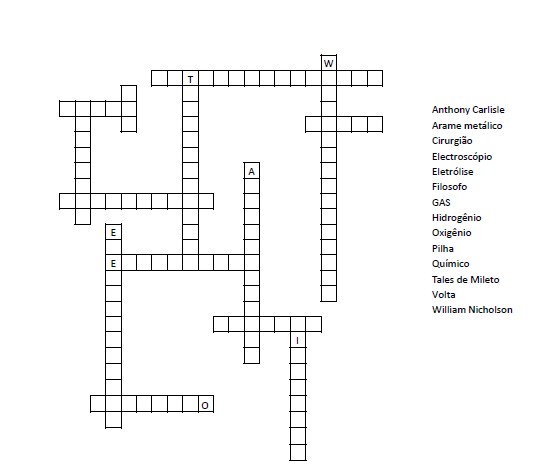 W
T
A
E
E
I
O

Anthony Carlisle
Arame metálico
Cirurgião
Electroscópio
Eletrólise
Filosofo
GAS
Hidrogênio
Oxigênio
Pilha
Químico
Tales de Mileto
Volta
William Nicholson